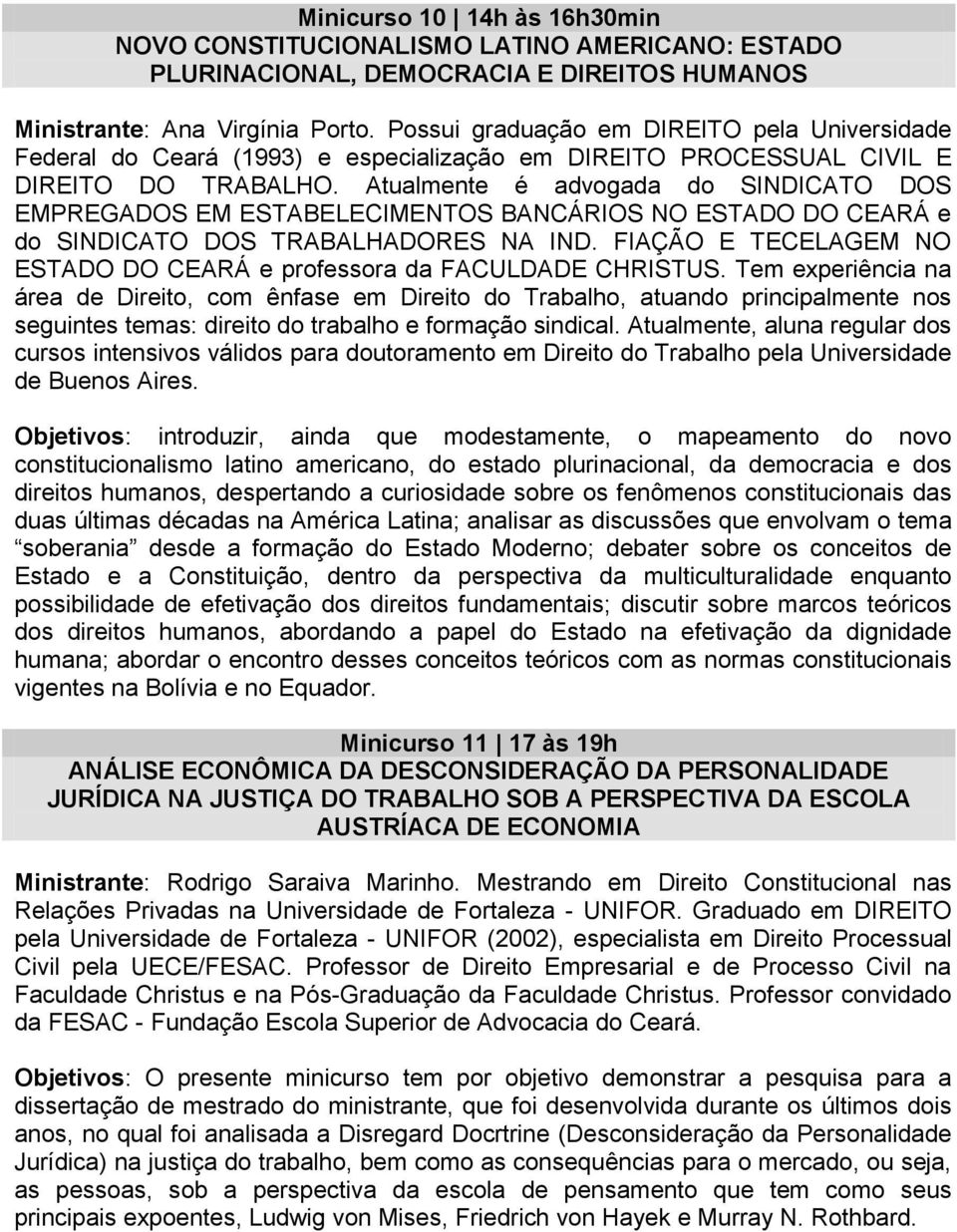 Minicurso 10 | 14h às 16h30min
NOVO CONSTITUCIONALISMO LATINO AMERICANO: ESTADO PLURINACIONAL, DEMOCRACIA E DIREITOS HUMANOS

Ministrante: Ana Virgínia Porto. Possui graduação em DIREITO pela Universidade Federal do Ceará (1993) e especialização em DIREITO PROCESSUAL CIVIL E DIREITO DO TRABALHO. Atualmente é advogada do SINDICATO DOS EMPREGADOS EM ESTABELECIMENTOS BANCÁRIOS NO ESTADO DO CEARÁ e do SINDICATO DOS TRABALHADORES NA IND. FIAÇÃO E TECELAGEM NO ESTADO DO CEARÁ e professora da FACULDADE CHRISTUS. Tem experiência na área de Direito, com ênfase em Direito do Trabalho, atuando principalmente nos seguintes temas: direito do trabalho e formação sindical. Atualmente, aluna regular dos cursos intensivos válidos para doutoramento em Direito do Trabalho pela Universidade de Buenos Aires.

Objetivos: introduzir, ainda que modestamente, o mapeamento do novo constitucionalismo latino americano, do estado plurinacional, da democracia e dos direitos humanos, despertando a curiosidade sobre os fenômenos constitucionais das duas últimas décadas na América Latina; analisar as discussões que envolvam o tema “soberania” desde a formação do Estado Moderno; debater sobre os conceitos de Estado e a Constituição, dentro da perspectiva da multiculturalidade enquanto possibilidade de efetivação dos direitos fundamentais; discutir sobre marcos teóricos dos direitos humanos, abordando a papel do Estado na efetivação da dignidade humana; abordar o encontro desses conceitos teóricos com as normas constitucionais vigentes na Bolívia e no Equador.

Minicurso 11 | 17 às 19h
ANÁLISE ECONÔMICA DA DESCONSIDERAÇÃO DA PERSONALIDADE JURÍDICA NA JUSTIÇA DO TRABALHO SOB A PERSPECTIVA DA ESCOLA AUSTRÍACA DE ECONOMIA

Ministrante: Rodrigo Saraiva Marinho. Mestrando em Direito Constitucional nas Relações Privadas na Universidade de Fortaleza - UNIFOR. Graduado em DIREITO pela Universidade de Fortaleza - UNIFOR (2002), especialista em Direito Processual Civil pela UECE/FESAC. Professor de Direito Empresarial e de Processo Civil na Faculdade Christus e na Pós-Graduação da Faculdade Christus. Professor convidado da FESAC - Fundação Escola Superior de Advocacia do Ceará.

Objetivos: O presente minicurso tem por objetivo demonstrar a pesquisa para a dissertação de mestrado do ministrante, que foi desenvolvida durante os últimos dois anos, no qual foi analisada a Disregard Docrtrine (Desconsideração da Personalidade Jurídica) na justiça do trabalho, bem como as consequências para o mercado, ou seja, as pessoas, sob a perspectiva da escola de pensamento que tem como seus principais expoentes, Ludwig von Mises, Friedrich von Hayek e Murray N. Rothbard.